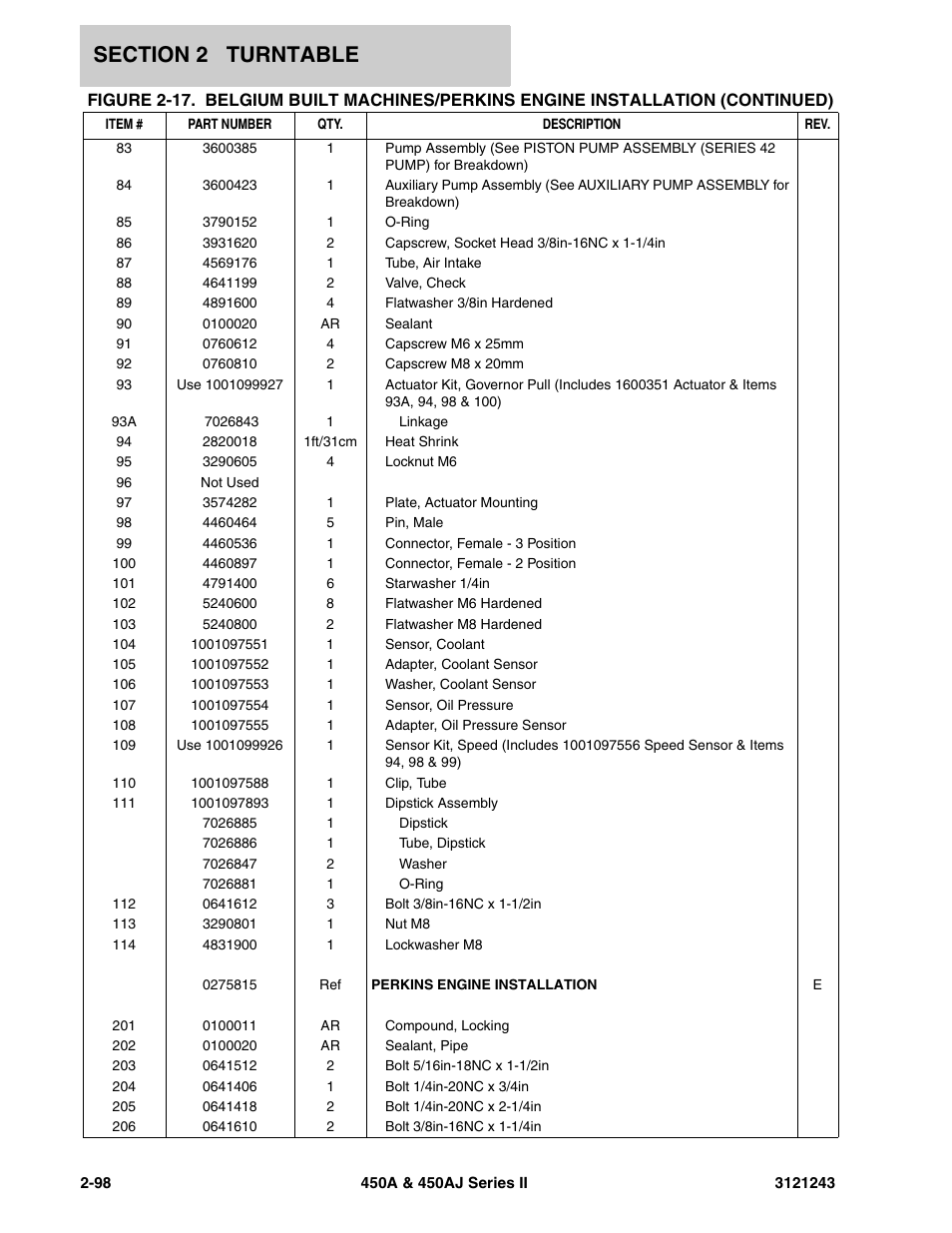 SECTION 2 TURNTABLE

FIGURE 2-17. BELGIUM BUILT MACHINES/PERKINS ENGINE INSTALLATION (CONTINUED)

| ITEM # | PART NUMBER | QTY. | DESCRIPTION | REV. |
|---|---|---|---|---|
| 83 | 3600385 | 1 | Pump Assembly (See PISTON PUMP ASSEMBLY (SERIES 42 PUMP) for Breakdown) | |
| 84 | 3600423 | 1 | Auxiliary Pump Assembly (See AUXILIARY PUMP ASSEMBLY for Breakdown) | |
| 85 | 3790152 | 1 | O-Ring | |
| 86 | 3931620 | 2 | Capscrew, Socket Head 3/8in-16NC x 1-1/4in | |
| 87 | 4569176 | 1 | Tube, Air Intake | |
| 88 | 4641199 | 2 | Valve, Check | |
| 89 | 4891600 | 4 | Flatwasher 3/8in Hardened | |
| 90 | 0100020 | AR | Sealant | |
| 91 | 0760612 | 4 | Capscrew M6 x 25mm | |
| 92 | 0760810 | 2 | Capscrew M8 x 20mm | |
| 93 | Use 1001099927 | 1 | Actuator Kit, Governor Pull (Includes 1600351 Actuator & Items 93A, 94, 98 & 100) | |
| 93A | 7026843 | 1 | Linkage | |
| 94 | 2820018 | 1ft/31cm | Heat Shrink | |
| 95 | 3290605 | 4 | Locknut M6 | |
| 96 | Not Used | | | |
| 97 | 3574282 | 1 | Plate, Actuator Mounting | |
| 98 | 4460464 | 5 | Pin, Male | |
| 99 | 4460536 | 1 | Connector, Female - 3 Position | |
| 100 | 4460897 | 1 | Connector, Female - 2 Position | |
| 101 | 4791400 | 6 | Starwasher 1/4in | |
| 102 | 5240600 | 8 | Flatwasher M6 Hardened | |
| 103 | 5240800 | 2 | Flatwasher M8 Hardened | |
| 104 | 1001097551 | 1 | Sensor, Coolant | |
| 105 | 1001097552 | 1 | Adapter, Coolant Sensor | |
| 106 | 1001097553 | 1 | Washer, Coolant Sensor | |
| 107 | 1001097554 | 1 | Sensor, Oil Pressure | |
| 108 | 1001097555 | 1 | Adapter, Oil Pressure Sensor | |
| 109 | Use 1001099926 | 1 | Sensor Kit, Speed (Includes 1001097556 Speed Sensor & Items 94, 98 & 99) | |
| 110 | 1001097588 | 1 | Clip, Tube | |
| 111 | 1001097893 | 1 | Dipstick Assembly | |
| | 7026885 | 1 | Dipstick | |
| | 7026886 | 1 | Tube, Dipstick | |
| | 7026847 | 2 | Washer | |
| | 7026881 | 1 | O-Ring | |
| 112 | 0641612 | 3 | Bolt 3/8in-16NC x 1-1/2in | |
| 113 | 3290801 | 1 | Nut M8 | |
| 114 | 4831900 | 1 | Lockwasher M8 | |
| | 0275815 | Ref | PERKINS ENGINE INSTALLATION | E |
| 201 | 0100011 | AR | Compound, Locking | |
| 202 | 0100020 | AR | Sealant, Pipe | |
| 203 | 0641512 | 2 | Bolt 5/16in-18NC x 1-1/2in | |
| 204 | 0641406 | 1 | Bolt 1/4in-20NC x 3/4in | |
| 205 | 0641418 | 2 | Bolt 1/4in-20NC x 2-1/4in | |
| 206 | 0641610 | 2 | Bolt 3/8in-16NC x 1-1/4in | |

2-98 450A & 450AJ Series II 3121243